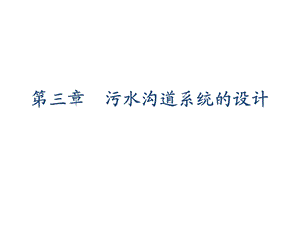 第三章　污水沟道系统的设计